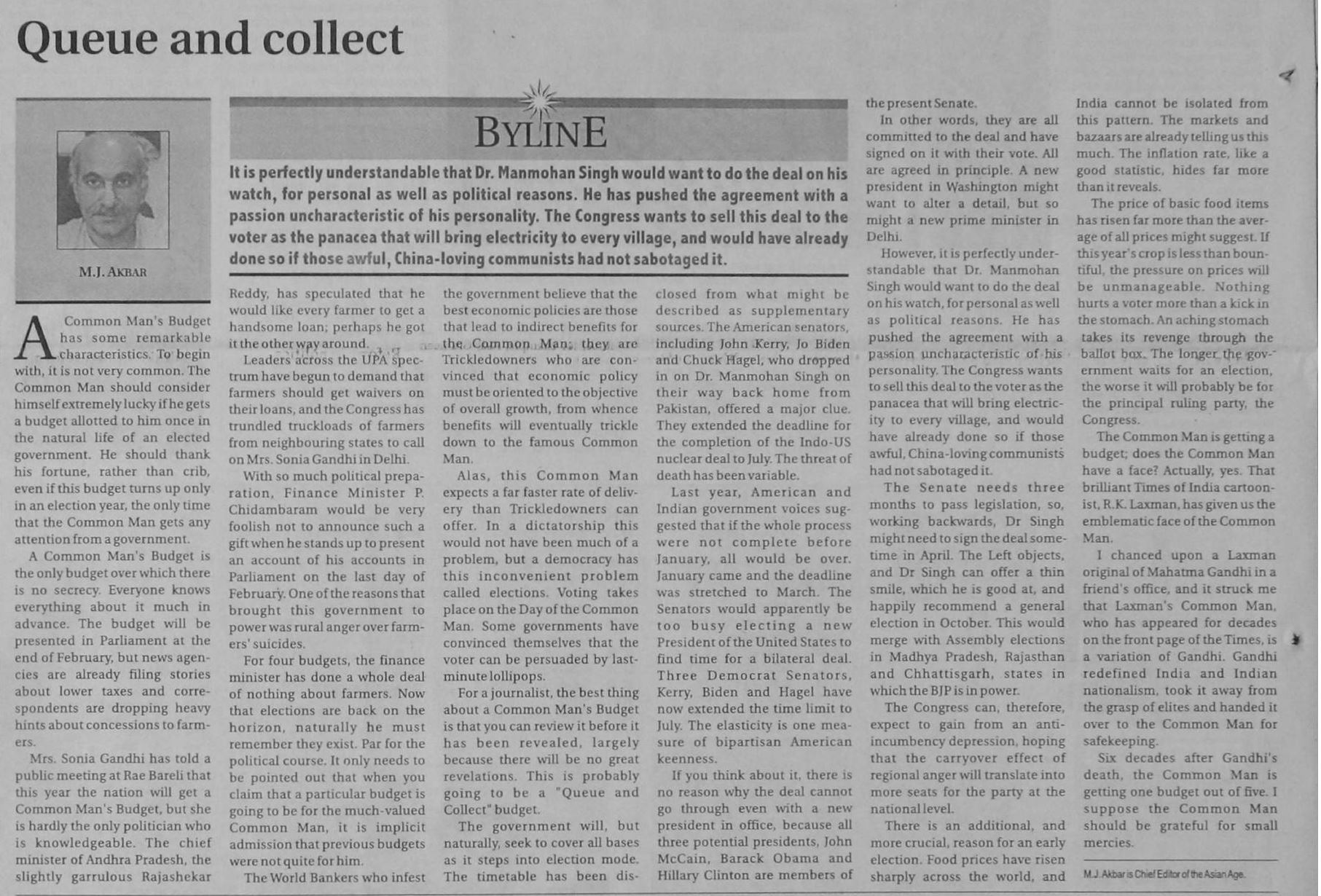 Queue and collect

M.J. AKBAR

BYLINE

It is perfectly understandable that Dr. Manmohan Singh would want to do the deal on his watch, for personal as well as political reasons. He has pushed the agreement with a passion uncharacteristic of his personality. The Congress wants to sell this deal to the voter as the panacea that will bring electricity to every village, and would have already done so if those awful, China-loving communists had not sabotaged it.

A Common Man's Budget has some remarkable characteristics. To begin with, it is not very common. The Common Man should consider himself extremely lucky if he gets a budget allotted to him once in the natural life of an elected government. He should thank his fortune, rather than crib, even if this budget turns up only in an election year, the only time that the Common Man gets any attention from a government.

A Common Man's Budget is the only budget over which there is no secrecy. Everyone knows everything about it much in advance. The budget will be presented in Parliament at the end of February, but news agencies are already filing stories about lower taxes and correspondents are dropping heavy hints about concessions to farmers.

Mrs. Sonia Gandhi has told a public meeting at Rae Bareli that this year the nation will get a Common Man's Budget, but she is hardly the only politician who is knowledgeable. The chief minister of Andhra Pradesh, the slightly garrulous Rajashekar Reddy, has speculated that he would like every farmer to get a handsome loan; perhaps he got it the other way around.

Leaders across the UPA spectrum have begun to demand that farmers should get waivers on their loans, and the Congress has trundled truckloads of farmers from neighbouring states to call on Mrs. Sonia Gandhi in Delhi.

With so much political preparation, Finance Minister P. Chidambaram would be very foolish not to announce such a gift when he stands up to present an account of his accounts in Parliament on the last day of February. One of the reasons that brought this government to power was rural anger over farmers' suicides.

For four budgets, the finance minister has done a whole deal of nothing about farmers. Now that elections are back on the horizon, naturally he must remember they exist. Par for the political course. It only needs to be pointed out that when you claim that a particular budget is going to be for the much-valued Common Man, it is implicit admission that previous budgets were not quite for him.

The World Bankers who infest the government believe that the best economic policies are those that lead to indirect benefits for the Common Man; they are Trickledowners who are convinced that economic policy must be oriented to the objective of overall growth, from whence benefits will eventually trickle down to the famous Common Man.

Alas, this Common Man expects a far faster rate of delivery than Trickledowners can offer. In a dictatorship this would not have been much of a problem, but a democracy has this inconvenient problem called elections. Voting takes place on the Day of the Common Man. Some governments have convinced themselves that the voter can be persuaded by last-minute lollipops.

For a journalist, the best thing about a Common Man's Budget is that you can review it before it has been revealed, largely because there will be no great revelations. This is probably going to be a "Queue and Collect" budget.

The government will, but naturally, seek to cover all bases as it steps into election mode. The timetable has been disclosed from what might be described as supplementary sources. The American senators, including John Kerry, Jo Biden and Chuck Hagel, who dropped in on Dr. Manmohan Singh on their way back home from Pakistan, offered a major clue. They extended the deadline for the completion of the Indo-US nuclear deal to July. The threat of death has been variable.

Last year, American and Indian government voices suggested that if the whole process were not complete before January, all would be over. January came and the deadline was stretched to March. The Senators would apparently be too busy electing a new President of the United States to find time for a bilateral deal. Three Democrat Senators, Kerry, Biden and Hagel have now extended the time limit to July. The elasticity is one measure of bipartisan American keenness.

If you think about it, there is no reason why the deal cannot go through even with a new president in office, because all three potential presidents, John McCain, Barack Obama and Hillary Clinton are members of the present Senate.

In other words, they are all committed to the deal and have signed on it with their vote. All are agreed in principle. A new president in Washington might want to alter a detail, but so might a new prime minister in Delhi.

However, it is perfectly understandable that Dr. Manmohan Singh would want to do the deal on his watch, for personal as well as political reasons. He has pushed the agreement with a passion uncharacteristic of his personality. The Congress wants to sell this deal to the voter as the panacea that will bring electricity to every village, and would have already done so if those awful, China-loving communists had not sabotaged it.

The Senate needs three months to pass legislation, so, working backwards, Dr Singh might need to sign the deal sometime in April. The Left objects, and Dr Singh can offer a thin smile, which he is good at, and happily recommend a general election in October. This would merge with Assembly elections in Madhya Pradesh, Rajasthan and Chhattisgarh, states in which the BJP is in power.

The Congress can, therefore, expect to gain from an anti-incumbency depression, hoping that the carryover effect of regional anger will translate into more seats for the party at the national level.

There is an additional, and more crucial, reason for an early election. Food prices have risen sharply across the world, and India cannot be isolated from this pattern. The markets and bazaars are already telling us this much. The inflation rate, like a good statistic, hides far more than it reveals.

The price of basic food items has risen far more than the average of all prices might suggest. If this year's crop is less than bountiful, the pressure on prices will be unmanageable. Nothing hurts a voter more than a kick in the stomach. An aching stomach takes its revenge through the ballot box. The longer the government waits for an election, the worse it will probably be for the principal ruling party, the Congress.

The Common Man is getting a budget; does the Common Man have a face? Actually, yes. That brilliant Times of India cartoonist, R.K. Laxman, has given us the emblematic face of the Common Man.

I chanced upon a Laxman original of Mahatma Gandhi in a friend's office, and it struck me that Laxman's Common Man, who has appeared for decades on the front page of the Times, is a variation of Gandhi. Gandhi redefined India and Indian nationalism, took it away from the grasp of elites and handed it over to the Common Man for safekeeping.

Six decades after Gandhi's death, the Common Man is getting one budget out of five. I suppose the Common Man should be grateful for small mercies.

M.J. Akbar is Chief Editor of the Asian Age.